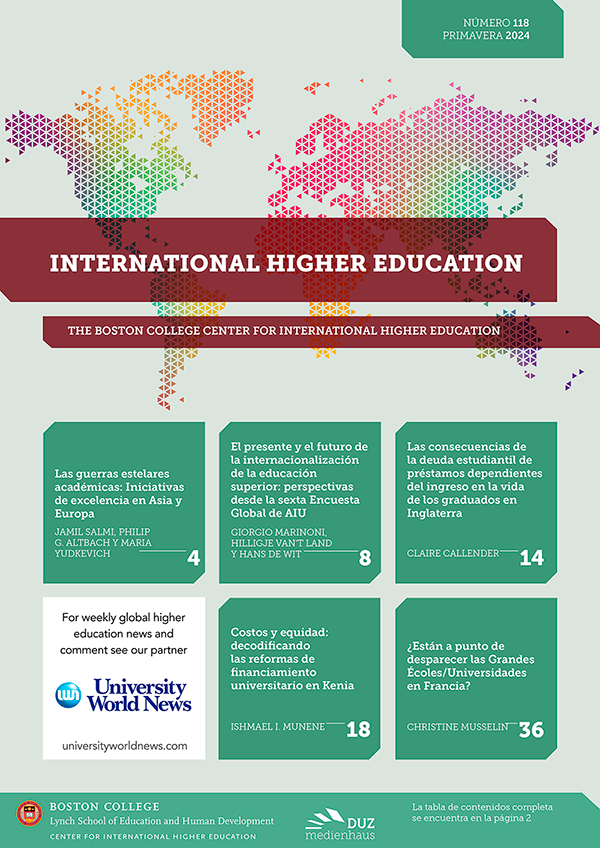 NÚMERO 118
PRIMAVERA 2024

INTERNATIONAL HIGHER EDUCATION

THE BOSTON COLLEGE CENTER FOR INTERNATIONAL HIGHER EDUCATION

Las guerras estelares académicas: Iniciativas de excelencia en Asia y Europa

JAMIL SALMI, PHILIP G. ALTBACH Y MARIA YUDKEVICH

4

El presente y el futuro de la internacionalización de la educación superior: perspectivas desde la sexta Encuesta Global de AIU

GIORGIO MARINONI, HILLIGJE VAN'T LAND Y HANS DE WIT

8

Las consecuencias de la deuda estudiantil de préstamos dependientes del ingreso en la vida de los graduados en Inglaterra

CLAIRE CALLENDER

14

For weekly global higher education news and comment see our partner

University World News

universityworldnews.com

Costos y equidad: decodificando las reformas de financiamiento universitario en Kenia

ISHMAEL I. MUNENE

18

¿Están a punto de desparecer las Grandes Écoles/Universidades en Francia?

CHRISTINE MUSSELIN

36

BOSTON COLLEGE
Lynch School of Education and Human Development
CENTER FOR INTERNATIONAL HIGHER EDUCATION

DUZ
medienhaus

La tabla de contenidos completa se encuentra en la página 2